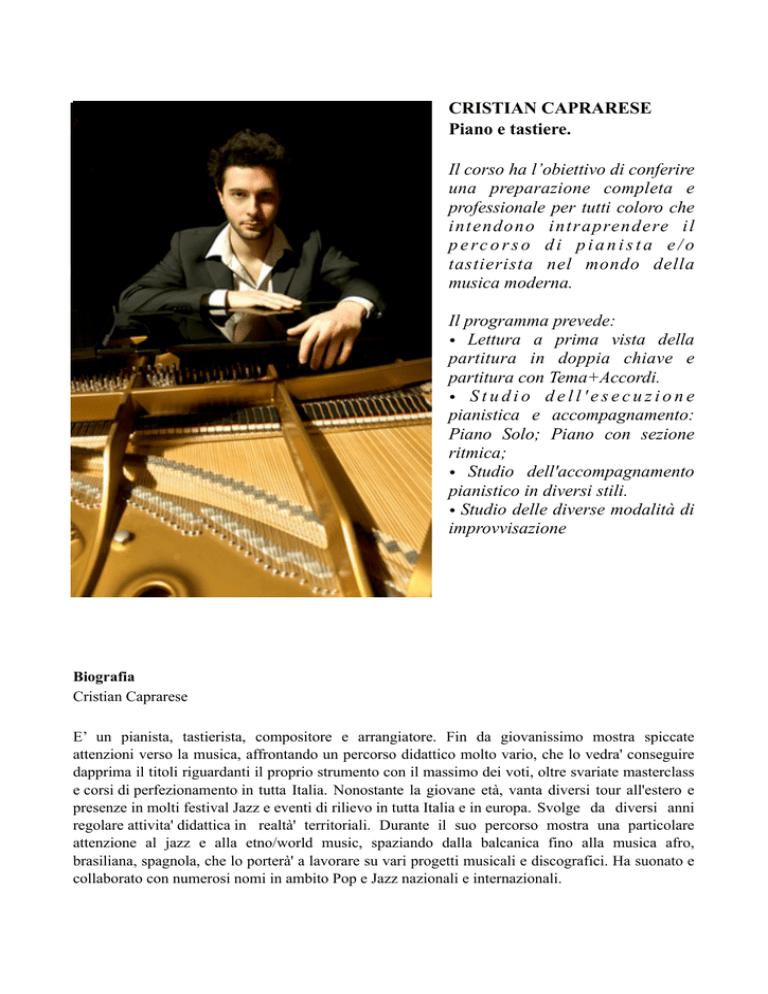 CRISTIAN CAPRARESE
Piano e tastiere.

Il corso ha l'obiettivo di conferire una preparazione completa e professionale per tutti coloro che intendono intraprendere il percorso di pianista e/o tastierista nel mondo della musica moderna.

Il programma prevede:
• Lettura a prima vista della partitura in doppia chiave e partitura con Tema+Accordi.
• Studio dell'esecuzione pianistica e accompagnamento: Piano Solo; Piano con sezione ritmica;
• Studio dell'accompagnamento pianistico in diversi stili.
• Studio delle diverse modalità di improvvisazione

Biografia
Cristian Caprarese

E' un pianista, tastierista, compositore e arrangiatore. Fin da giovanissimo mostra spiccate attenzioni verso la musica, affrontando un percorso didattico molto vario, che lo vedra' conseguire dapprima il titoli riguardanti il proprio strumento con il massimo dei voti, oltre svariate masterclass e corsi di perfezionamento in tutta Italia. Nonostante la giovane età, vanta diversi tour all'estero e presenze in molti festival Jazz e eventi di rilievo in tutta Italia e in europa. Svolge da diversi anni regolare attivita' didattica in realtà' territoriali. Durante il suo percorso mostra una particolare attenzione al jazz e alla etno/world music, spaziando dalla balcanica fino alla musica afro, brasiliana, spagnola, che lo porterà' a lavorare su vari progetti musicali e discografici. Ha suonato e collaborato con numerosi nomi in ambito Pop e Jazz nazionali e internazionali.